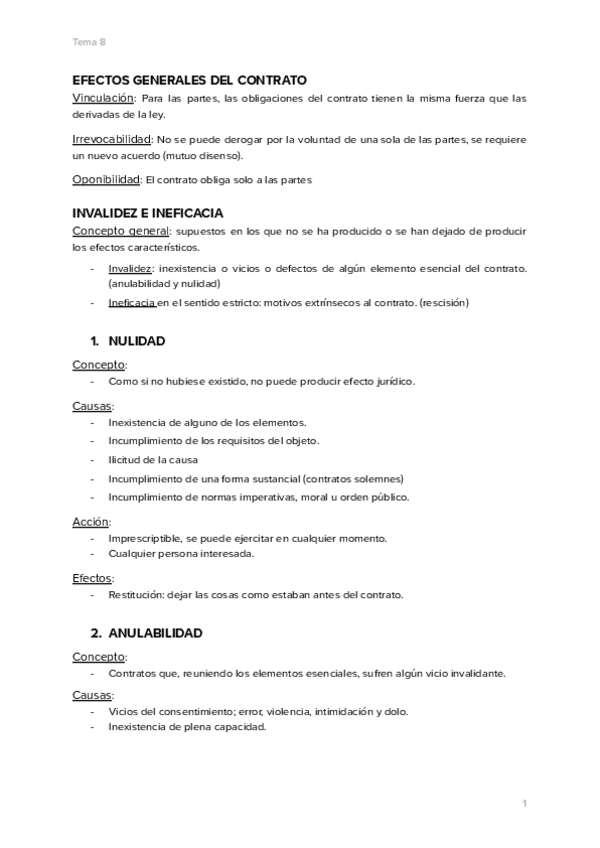 Tema 8

EFECTOS GENERALES DEL CONTRATO

Vinculación: Para las partes, las obligaciones del contrato tienen la misma fuerza que las derivadas de la ley.

Irrevocabilidad: No se puede derogar por la voluntad de una sola de las partes, se requiere un nuevo acuerdo (mutuo disenso).

Oponibilidad: El contrato obliga solo a las partes

INVALIDEZ E INEFICACIA

Concepto general: supuestos en los que no se ha producido o se han dejado de producir los efectos característicos.

- Invalidez: inexistencia o vicios o defectos de algún elemento esencial del contrato. (anulabilidad y nulidad)
- Ineficacia en el sentido estricto: motivos extrínsecos al contrato. (rescisión)

1. NULIDAD

Concepto:
- Como si no hubiese existido, no puede producir efecto jurídico.

Causas:
- Inexistencia de alguno de los elementos.
- Incumplimiento de los requisitos del objeto.
- Ilicitud de la causa
- Incumplimiento de una forma sustancial (contratos solemnes)
- Incumplimiento de normas imperativas, moral u orden público.

Acción:
- Imprescriptible, se puede ejercitar en cualquier momento.
- Cualquier persona interesada.

Efectos:
- Restitución: dejar las cosas como estaban antes del contrato.

2. ANULABILIDAD

Concepto:
- Contratos que, reuniendo los elementos esenciales, sufren algún vicio invalidante.

Causas:
- Vicios del consentimiento; error, violencia, intimidación y dolo.
- Inexistencia de plena capacidad.

1